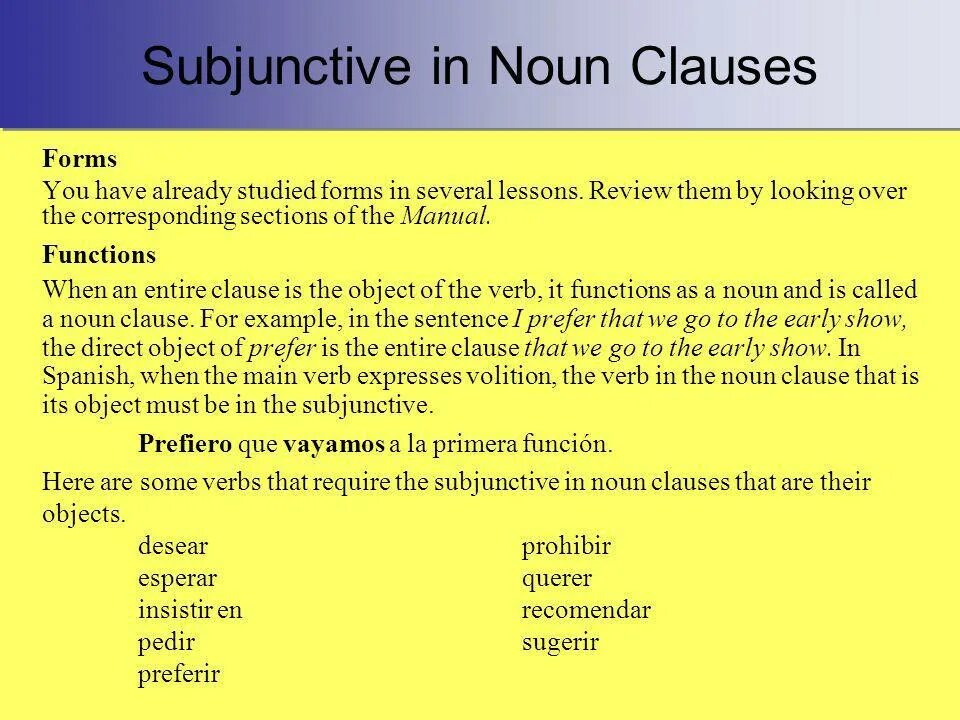 Subjunctive in Noun Clauses

Forms

You have already studied forms in several lessons. Review them by looking over the corresponding sections of the Manual.

Functions

When an entire clause is the object of the verb, it functions as a noun and is called a noun clause. For example, in the sentence I prefer that we go to the early show, the direct object of prefer is the entire clause that we go to the early show. In Spanish, when the main verb expresses volition, the verb in the noun clause that is its object must be in the subjunctive.

Prefiero que vayamos a la primera función.

Here are some verbs that require the subjunctive in noun clauses that are their objects.

desear
esperar
insistir en
pedir
preferir

prohibir
querer
recomendar
sugerir